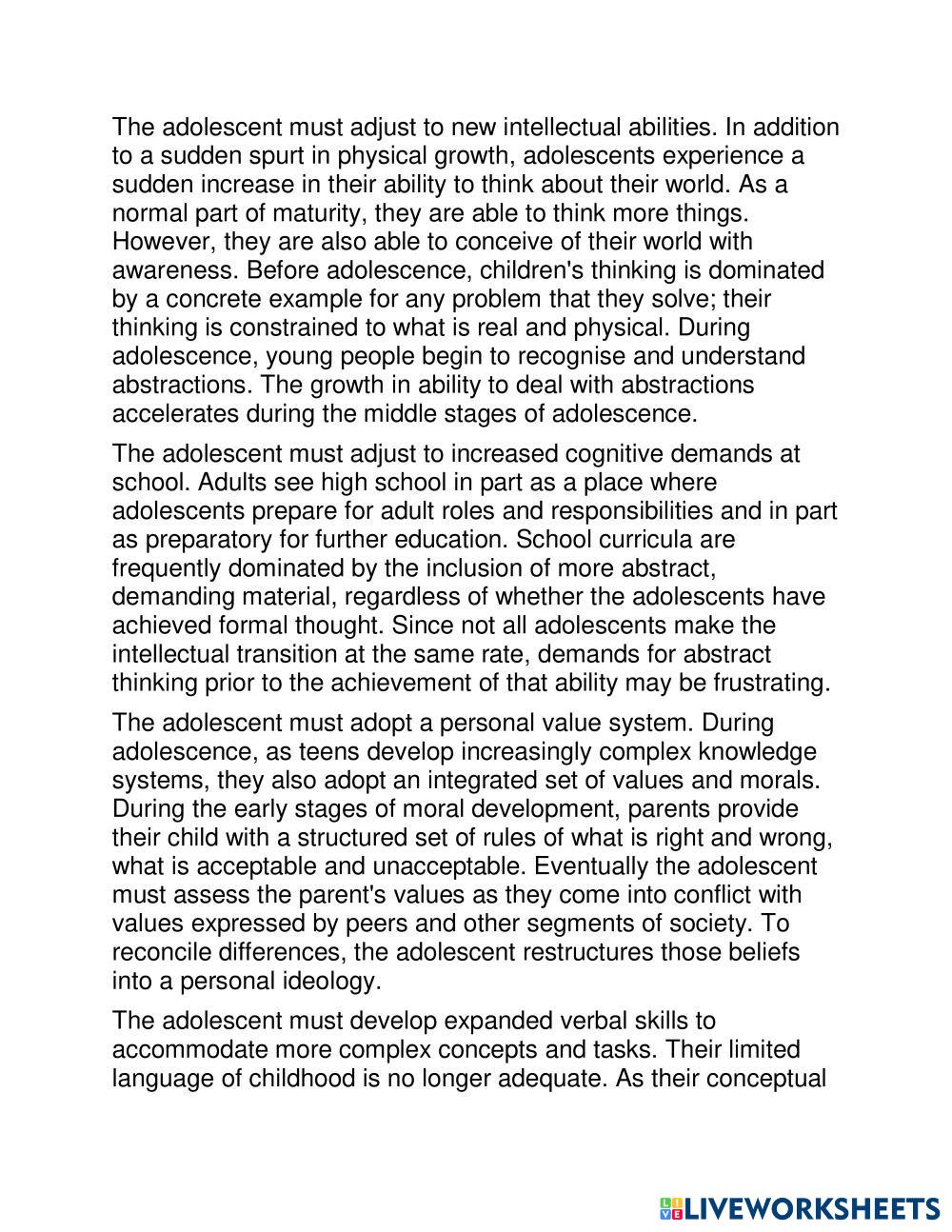 The adolescent must adjust to new intellectual abilities. In addition to a sudden spurt in physical growth, adolescents experience a sudden increase in their ability to think about their world. As a normal part of maturity, they are able to think more things. However, they are also able to conceive of their world with awareness. Before adolescence, children's thinking is dominated by a concrete example for any problem that they solve; their thinking is constrained to what is real and physical. During adolescence, young people begin to recognise and understand abstractions. The growth in ability to deal with abstractions accelerates during the middle stages of adolescence.

The adolescent must adjust to increased cognitive demands at school. Adults see high school in part as a place where adolescents prepare for adult roles and responsibilities and in part as preparatory for further education. School curricula are frequently dominated by the inclusion of more abstract, demanding material, regardless of whether the adolescents have achieved formal thought. Since not all adolescents make the intellectual transition at the same rate, demands for abstract thinking prior to the achievement of that ability may be frustrating.

The adolescent must adopt a personal value system. During adolescence, as teens develop increasingly complex knowledge systems, they also adopt an integrated set of values and morals. During the early stages of moral development, parents provide their child with a structured set of rules of what is right and wrong, what is acceptable and unacceptable. Eventually the adolescent must assess the parent's values as they come into conflict with values expressed by peers and other segments of society. To reconcile differences, the adolescent restructures those beliefs into a personal ideology.

The adolescent must develop expanded verbal skills to accommodate more complex concepts and tasks. Their limited language of childhood is no longer adequate. As their conceptual

LIVEWORKSHEETS